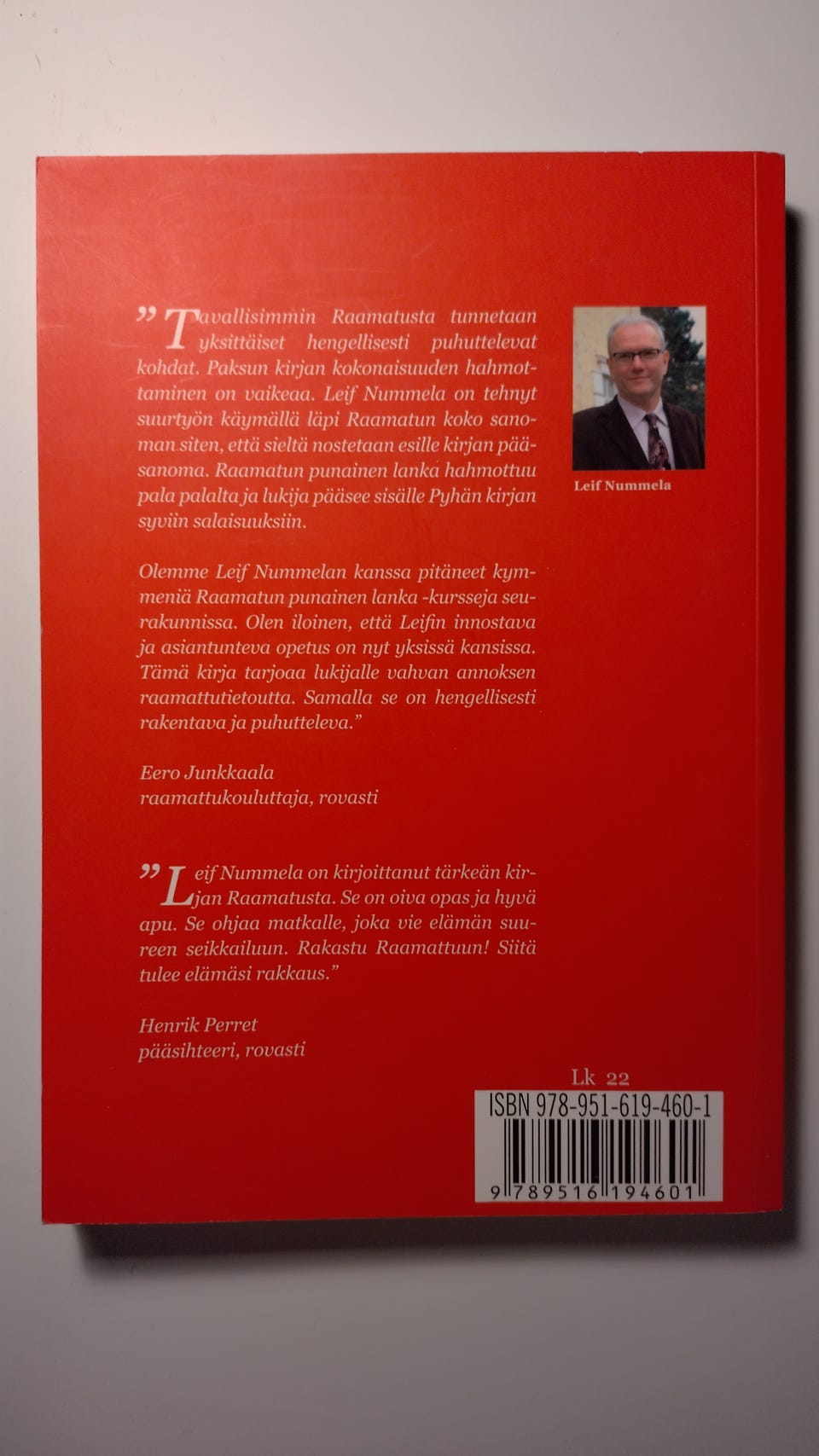 "Tavallisimmin Raamatusta tunnetaan yksittäiset hengellisesti puhuttelevat kohdat. Paksun kirjan kokonaisuuden hahmottaminen on vaikeaa. Leif Nummela on tehnyt suurtyön käymällä läpi Raamatun koko sanoman siten, että sieltä nostetaan esille kirjan pääsanoma. Raamatun punainen lanka hahmottuu pala palalta ja lukija pääsee sisälle Pyhän kirjan syviin salaisuuksiin.

Olemme Leif Nummelan kanssa pitäneet kymmeniä Raamatun punainen lanka -kursseja seurakunnissa. Olen iloinen, että Leifin innostava ja asiantunteva opetus on nyt yksissä kansissa. Tämä kirja tarjoaa lukijalle vahvan annoksen raamattutietoutta. Samalla se on hengellisesti rakentava ja puhutteleva."

Eero Junkkaala
raamattukouluttaja, rovasti

"Leif Nummela on kirjoittanut tärkeän kirjan Raamatusta. Se on oiva opas ja hyvä apu. Se ohjaa matkalle, joka vie elämän suureen seikkailuun. Rakastu Raamattuun! Siitä tulee elämäsi rakkaus."

Henrik Perret
pääsihteeri, rovasti

Leif Nummela

Lk 22

ISBN 978-951-619-460-1

9 789516 194601